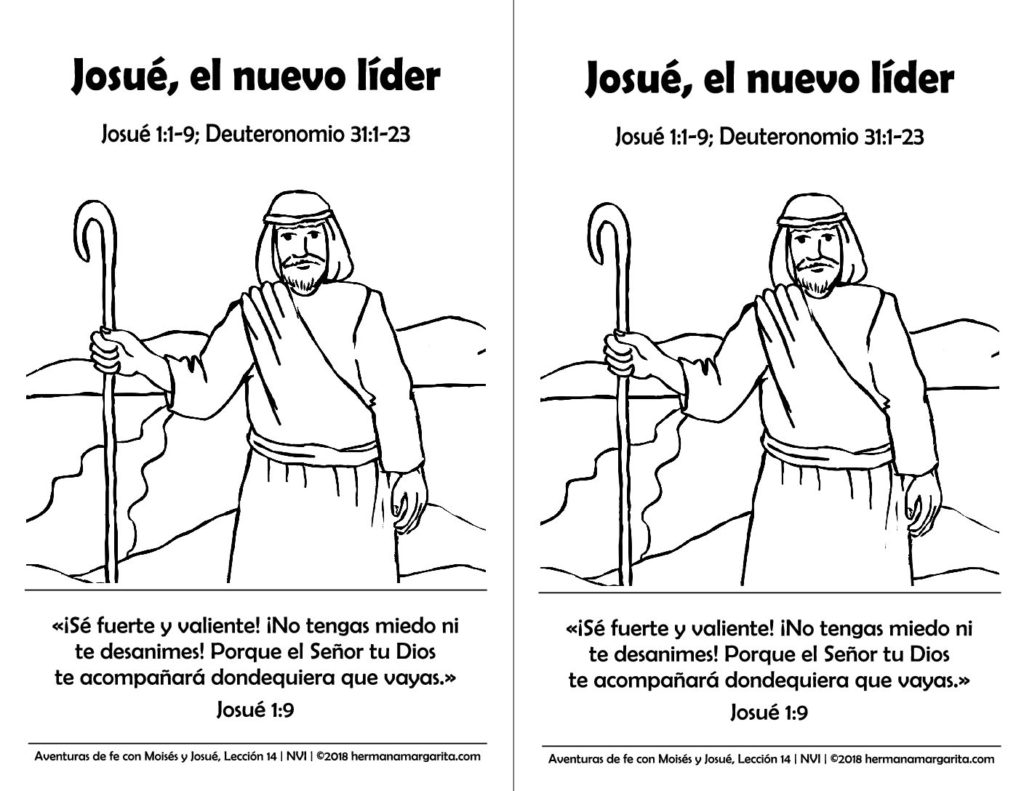 Josué, el nuevo líder

Josué 1:1-9; Deuteronomio 31:1-23

«¡Sé fuerte y valiente! ¡No tengas miedo ni te desanimes! Porque el Señor tu Dios te acompañará dondequiera que vayas.»

Josué 1:9

Aventuras de fe con Moisés y Josué, Lección 14 | NVI | ©2018 hermanamargarita.com

Josué, el nuevo líder

Josué 1:1-9; Deuteronomio 31:1-23

«¡Sé fuerte y valiente! ¡No tengas miedo ni te desanimes! Porque el Señor tu Dios te acompañará dondequiera que vayas.»

Josué 1:9

Aventuras de fe con Moisés y Josué, Lección 14 | NVI | ©2018 hermanamargarita.com